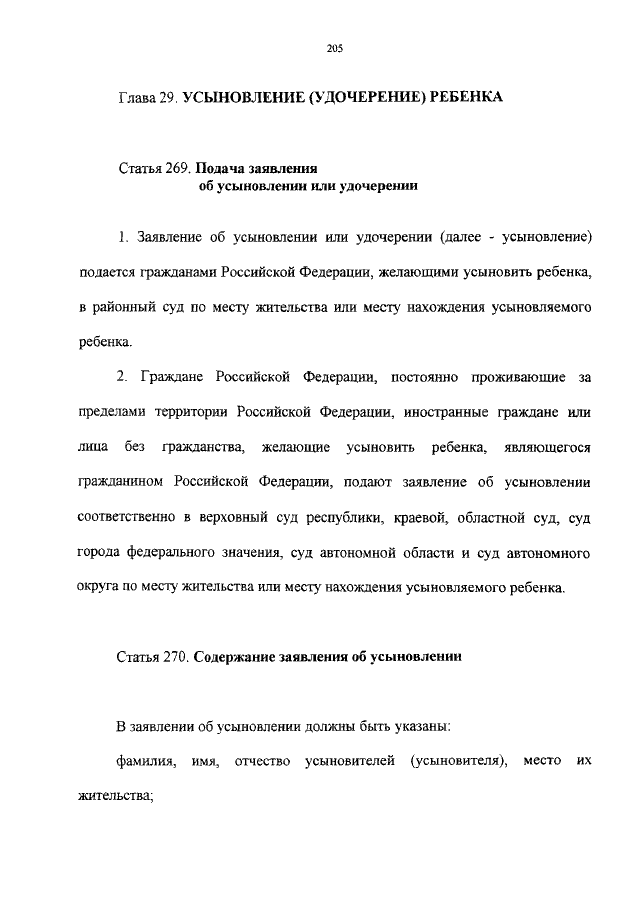 205

Глава 29. УСЫНОВЛЕНИЕ (УДОЧЕРЕНИЕ) РЕБЕНКА

Статья 269. Подача заявления об усыновлении или удочерении

1. Заявление об усыновлении или удочерении (далее - усыновление) подается гражданами Российской Федерации, желающими усыновить ребенка, в районный суд по месту жительства или месту нахождения усыновляемого ребенка.

2. Граждане Российской Федерации, постоянно проживающие за пределами территории Российской Федерации, иностранные граждане или лица без гражданства, желающие усыновить ребенка, являющегося гражданином Российской Федерации, подают заявление об усыновлении соответственно в верховный суд республики, краевой, областной суд, суд города федерального значения, суд автономной области и суд автономного округа по месту жительства или месту нахождения усыновляемого ребенка.

Статья 270. Содержание заявления об усыновлении

В заявлении об усыновлении должны быть указаны:

фамилия, имя, отчество усыновителей (усыновителя), место их жительства;